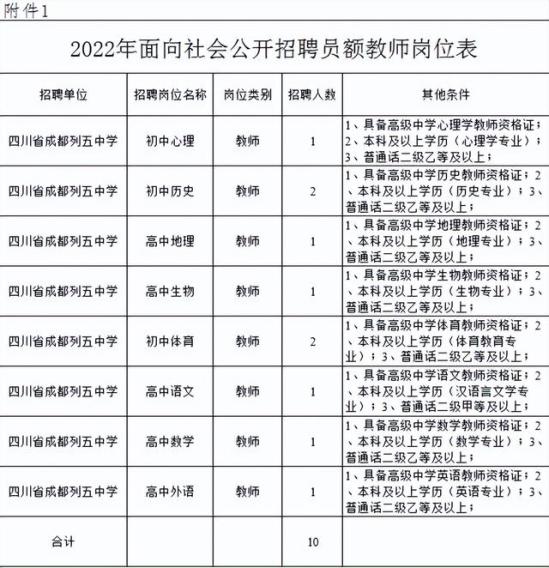 附件1

2022年面向社会公开招聘员额教师岗位表

| 招聘单位 | 招聘岗位名称 | 岗位类别 | 招聘人数 | 其他条件 |
|---|---|---|---|---|
| 四川省成都列五中学 | 初中心理 | 教师 | 1 | 1、具备高级中学心理学教师资格证；2、本科及以上学历（心理学专业）；3、普通话二级乙等及以上； |
| 四川省成都列五中学 | 初中历史 | 教师 | 2 | 1、具备高级中学历史教师资格证；2、本科及以上学历（历史专业）；3、普通话二级乙等及以上； |
| 四川省成都列五中学 | 高中地理 | 教师 | 1 | 1、具备高级中学地理教师资格证；2、本科及以上学历（地理专业）；3、普通话二级乙等及以上； |
| 四川省成都列五中学 | 高中生物 | 教师 | 1 | 1、具备高级中学生物教师资格证；2、本科及以上学历（生物专业）；3、普通话二级乙等及以上； |
| 四川省成都列五中学 | 初中体育 | 教师 | 2 | 1、具备高级中学体育教师资格证；2、本科及以上学历（体育教育专业）；3、普通话二级乙等及以上； |
| 四川省成都列五中学 | 高中语文 | 教师 | 1 | 1、具备高级中学语文教师资格证；2、本科及以上学历（汉语言文学专业）；3、普通话二级甲等及以上； |
| 四川省成都列五中学 | 高中数学 | 教师 | 1 | 1、具备高级中学数学教师资格证；2、本科及以上学历（数学专业）；3、普通话二级乙等及以上； |
| 四川省成都列五中学 | 高中外语 | 教师 | 1 | 1、具备高级中学英语教师资格证；2、本科及以上学历（英语专业）；3、普通话二级乙等及以上； |
| 合计 | | | 10 | |